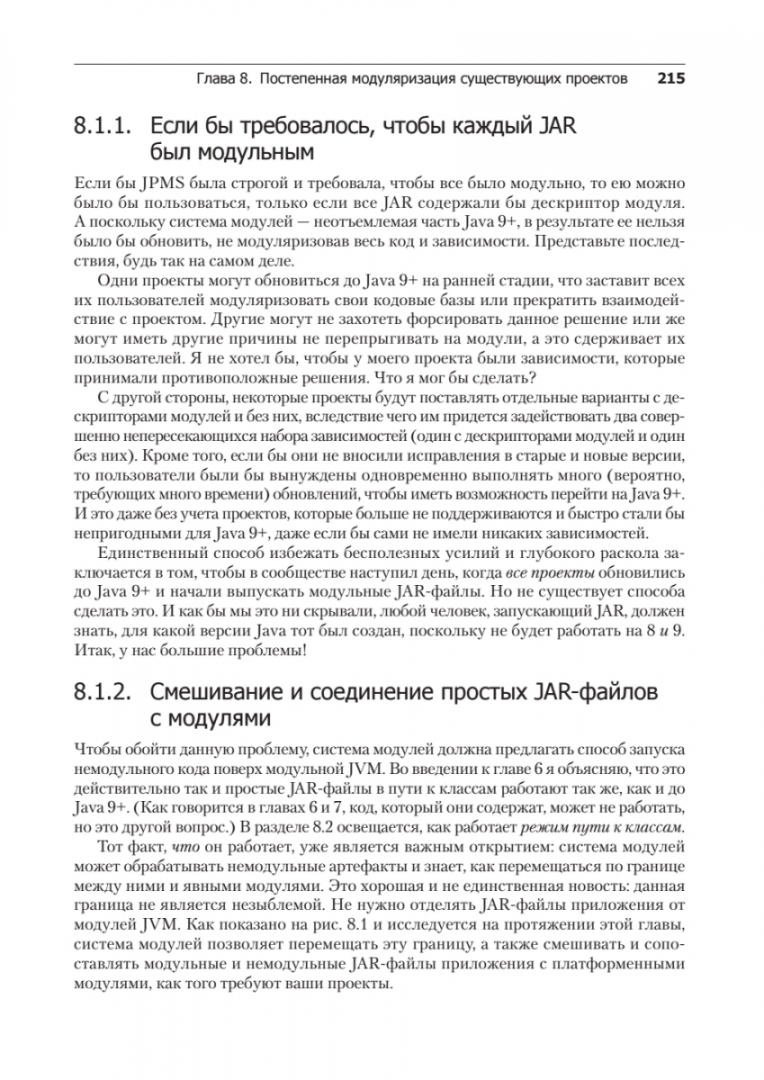 Глава 8. Постепенная модуляризация существующих проектов 215

8.1.1. Если бы требовалось, чтобы каждый JAR был модульным

Если бы JPMS была строгой и требовала, чтобы все было модульно, то ею можно было бы пользоваться, только если все JAR содержали бы дескриптор модуля. А поскольку система модулей — неотъемлемая часть Java 9+, в результате ее нельзя было бы обновить, не модуляризовав весь код и зависимости. Представьте последствия, будь так на самом деле.

Одни проекты могут обновиться до Java 9+ на ранней стадии, что заставит всех их пользователей модуляризовать свои кодовые базы или прекратить взаимодействие с проектом. Другие могут не захотеть форсировать данное решение или же могут иметь другие причины не перепрыгивать на модули, а это сдерживает их пользователей. Я не хотел бы, чтобы у моего проекта были зависимости, которые принимали противоположные решения. Что я мог бы сделать?

С другой стороны, некоторые проекты будут поставлять отдельные варианты с дескрипторами модулей и без них, вследствие чего им придется задействовать два совершенно непересекающихся набора зависимостей (один с дескрипторами модулей и один без них). Кроме того, если бы они не вносили исправления в старые и новые версии, то пользователи были бы вынуждены одновременно выполнять много (вероятно, требующих много времени) обновлений, чтобы иметь возможность перейти на Java 9+. И это даже без учета проектов, которые больше не поддерживаются и быстро стали бы непригодными для Java 9+, даже если бы сами не имели никаких зависимостей.

Единственный способ избежать бесполезных усилий и глубокого раскола заключается в том, чтобы в сообществе наступил день, когда все проекты обновились до Java 9+ и начали выпускать модульные JAR-файлы. Но не существует способа сделать это. И как бы мы это ни скрывали, любой человек, запускающий JAR, должен знать, для какой версии Java тот был создан, поскольку не будет работать на 8 и 9. Итак, у нас большие проблемы!

8.1.2. Смешивание и соединение простых JAR-файлов с модулями

Чтобы обойти данную проблему, система модулей должна предлагать способ запуска немодульного кода поверх модульной JVM. Во введении к главе 6 я объясняю, что это действительно так и простые JAR-файлы в пути к классам работают так же, как и до Java 9+. (Как говорится в главах 6 и 7, код, который они содержат, может не работать, но это другой вопрос.) В разделе 8.2 освещается, как работает режим пути к классам.

Тот факт, что он работает, уже является важным открытием: система модулей может обрабатывать немодульные артефакты и знает, как перемещаться по границе между ними и явными модулями. Это хорошая и не единственная новость: данная граница не является незыблемой. Не нужно отделять JAR-файлы приложения от модулей JVM. Как показано на рис. 8.1 и исследуется на протяжении этой главы, система модулей позволяет перемещать эту границу, а также смешивать и сопоставлять модульные и немодульные JAR-файлы приложения с платформенными модулями, как того требуют ваши проекты.